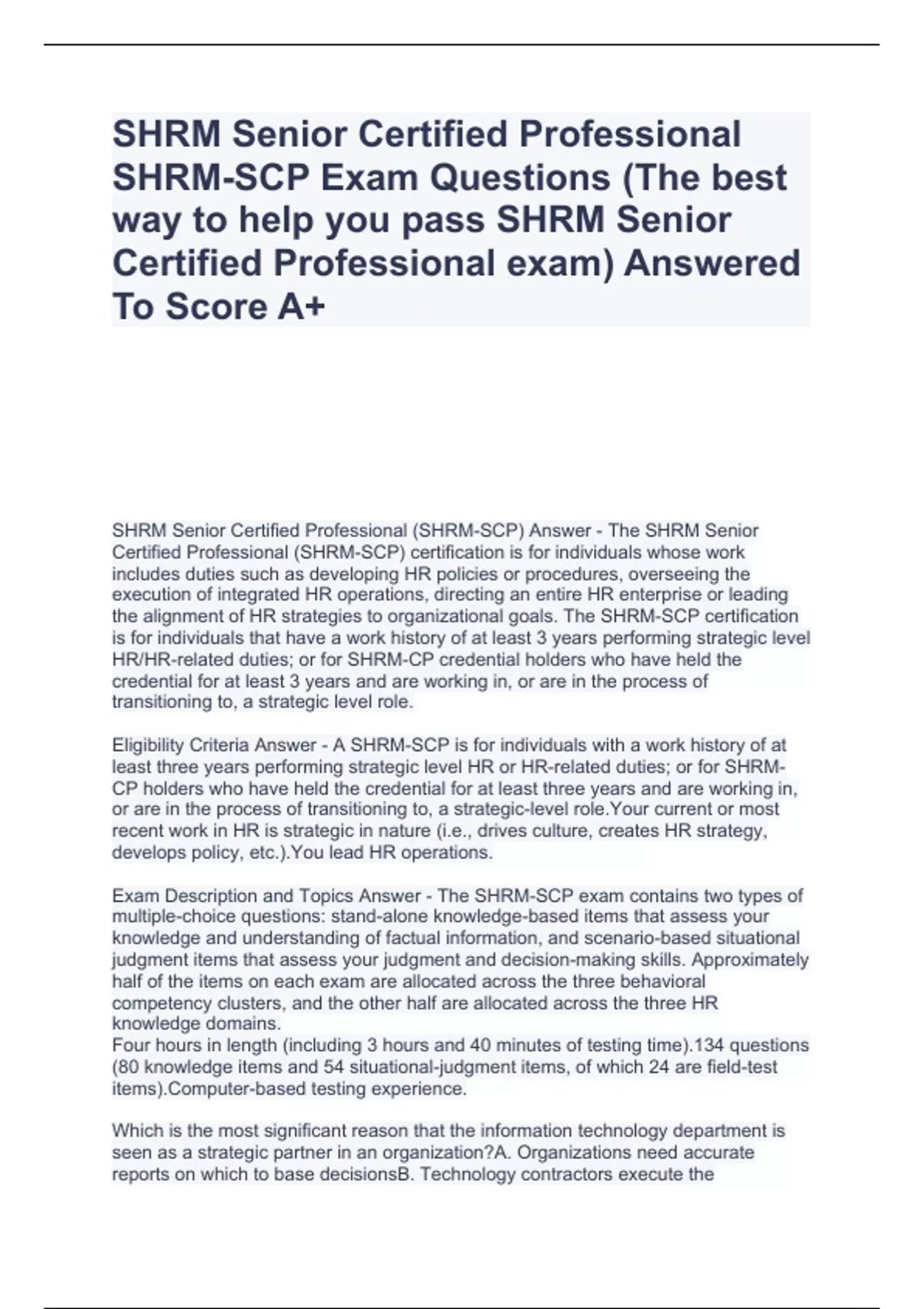 SHRM Senior Certified Professional SHRM-SCP Exam Questions (The best way to help you pass SHRM Senior Certified Professional exam) Answered To Score A+

SHRM Senior Certified Professional (SHRM-SCP) Answer - The SHRM Senior Certified Professional (SHRM-SCP) certification is for individuals whose work includes duties such as developing HR policies or procedures, overseeing the execution of integrated HR operations, directing an entire HR enterprise or leading the alignment of HR strategies to organizational goals. The SHRM-SCP certification is for individuals that have a work history of at least 3 years performing strategic level HR/HR-related duties; or for SHRM-CP credential holders who have held the credential for at least 3 years and are working in, or are in the process of transitioning to, a strategic level role.

Eligibility Criteria Answer - A SHRM-SCP is for individuals with a work history of at least three years performing strategic level HR or HR-related duties; or for SHRM-CP holders who have held the credential for at least three years and are working in, or are in the process of transitioning to, a strategic-level role.Your current or most recent work in HR is strategic in nature (i.e., drives culture, creates HR strategy, develops policy, etc.).You lead HR operations.

Exam Description and Topics Answer - The SHRM-SCP exam contains two types of multiple-choice questions: stand-alone knowledge-based items that assess your knowledge and understanding of factual information, and scenario-based situational judgment items that assess your judgment and decision-making skills. Approximately half of the items on each exam are allocated across the three behavioral competency clusters, and the other half are allocated across the three HR knowledge domains.
Four hours in length (including 3 hours and 40 minutes of testing time).134 questions (80 knowledge items and 54 situational-judgment items, of which 24 are field-test items).Computer-based testing experience.

Which is the most significant reason that the information technology department is seen as a strategic partner in an organization?A. Organizations need accurate reports on which to base decisionsB. Technology contractors execute the